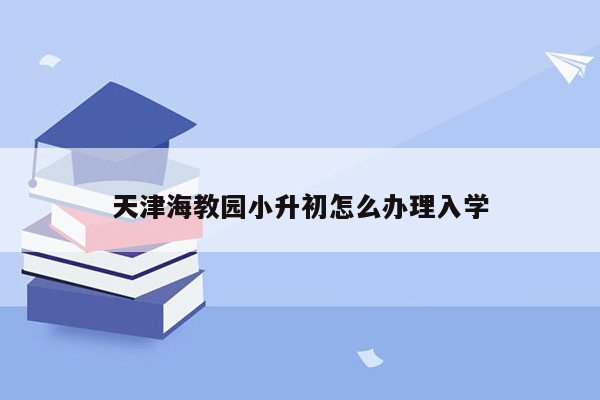 天津海教园小升初怎么办理入学